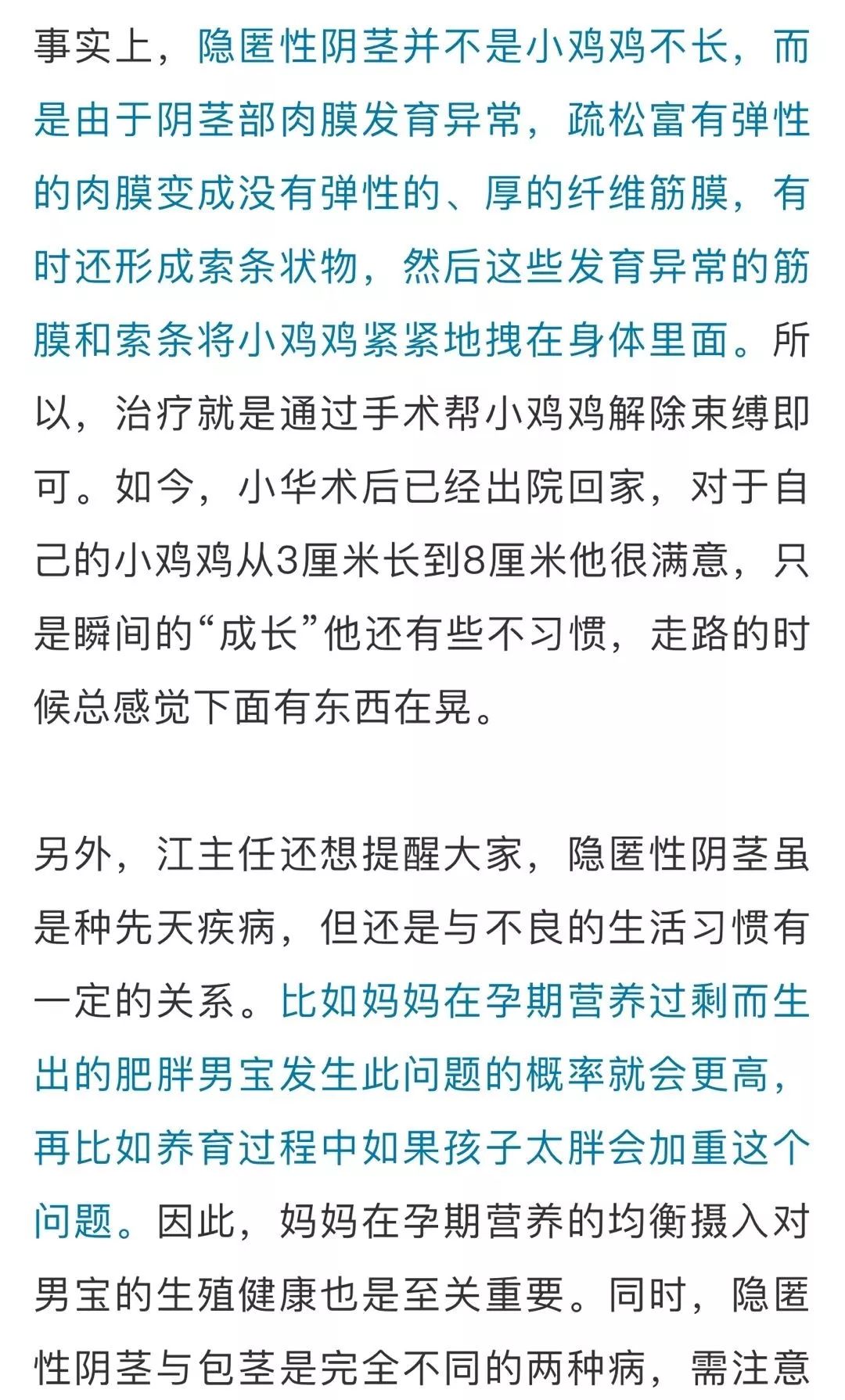 事实上，隐匿性阴茎并不是小鸡鸡不长，而是由于阴茎部肉膜发育异常，疏松富有弹性的肉膜变成没有弹性的、厚的纤维筋膜，有时还形成索条状物，然后这些发育异常的筋膜和索条将小鸡鸡紧紧地拽在身体里面。所以，治疗就是通过手术帮小鸡鸡解除束缚即可。如今，小华术后已经出院回家，对于自己的小鸡鸡从3厘米长到8厘米他很满意，只是瞬间的“成长”他还有些不习惯，走路的时候总感觉下面有东西在晃。

另外，江主任还想提醒大家，隐匿性阴茎虽是种先天疾病，但还是与不良的生活习惯有一定的关系。比如妈妈在孕期营养过剩而生出的肥胖男宝发生此问题的概率就会更高，再比如养育过程中如果孩子太胖会加重这个问题。因此，妈妈在孕期营养的均衡摄入对男宝的生殖健康也是至关重要。同时，隐匿性阴茎与包茎是完全不同的两种病，需注意